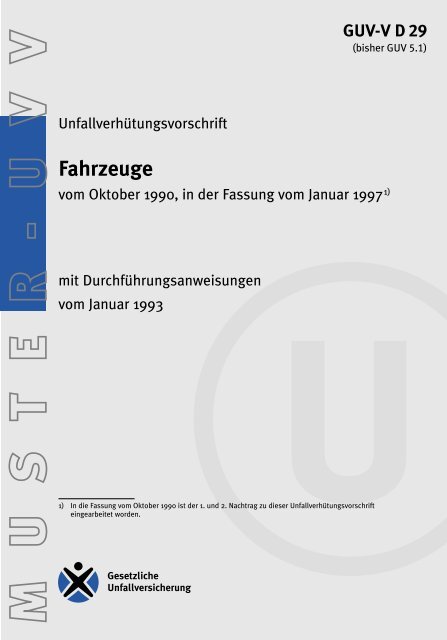 GUV-V D 29
(bisher GUV 5.1)

Unfallverhütungsvorschrift

Fahrzeuge

vom Oktober 1990, in der Fassung vom Januar 1997$^{1)}$

mit Durchführungsanweisungen
vom Januar 1993

1) In die Fassung vom Oktober 1990 ist der 1. und 2. Nachtrag zu dieser Unfallverhütungsvorschrift eingearbeitet worden.

Gesetzliche
Unfallversicherung

MUSTER-UVV